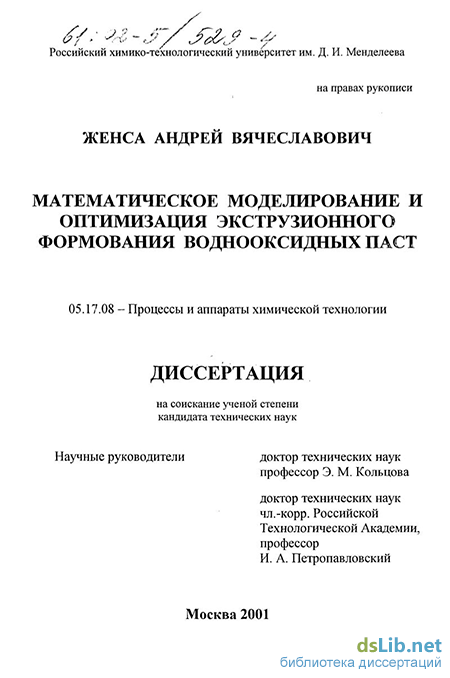 61:02-5/529-4

Российский химико-технологический университет им. Д. И. Менделеева

на правах рукописи

ЖЕНСА АНДРЕЙ ВЯЧЕСЛАВОВИЧ

МАТЕМАТИЧЕСКОЕ МОДЕЛИРОВАНИЕ И ОПТИМИЗАЦИЯ ЭКСТРУЗИОННОГО ФОРМОВАНИЯ ВОДНООКСИДНЫХ ПАСТ

05.17.08 – Процессы и аппараты химической технологии

ДИССЕРТАЦИЯ

на соискание ученой степени кандидата технических наук

Научные руководители

доктор технических наук профессор Э. М. Кольцова

доктор технических наук чл.-корр. Российской Технологической Академии, профессор И. А. Петропавловский

Москва 2001

dsLib.net
библиотека диссертаций